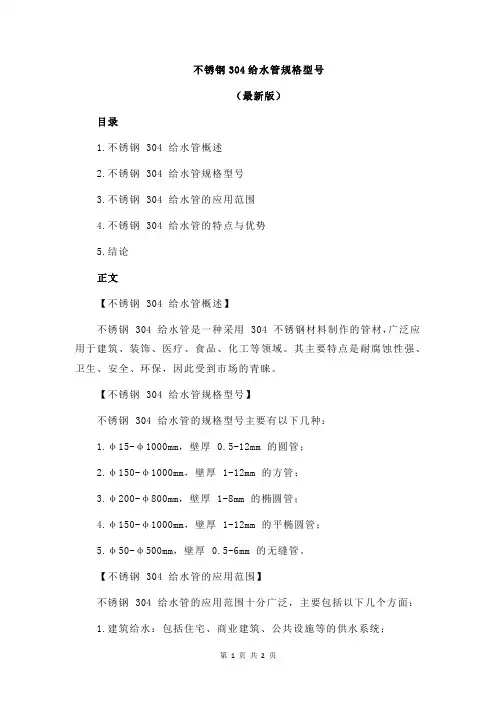 不锈钢 304 给水管规格型号

（最新版）

目录

1.不锈钢 304 给水管概述

2.不锈钢 304 给水管规格型号

3.不锈钢 304 给水管的应用范围

4.不锈钢 304 给水管的特点与优势

5.结论

正文

【不锈钢 304 给水管概述】

不锈钢 304 给水管是一种采用 304 不锈钢材料制作的管材，广泛应用于建筑、装饰、医疗、食品、化工等领域。其主要特点是耐腐蚀性强、卫生、安全、环保，因此受到市场的青睐。

【不锈钢 304 给水管规格型号】

不锈钢 304 给水管的规格型号主要有以下几种：

1.φ15-φ1000mm，壁厚 0.5-12mm 的圆管；

2.φ150-φ1000mm，壁厚 1-12mm 的方管；

3.φ200-φ800mm，壁厚 1-8mm 的椭圆管；

4.φ150-φ1000mm，壁厚 1-12mm 的平椭圆管；

5.φ50-φ500mm，壁厚 0.5-6mm 的无缝管。

【不锈钢 304 给水管的应用范围】

不锈钢 304 给水管的应用范围十分广泛，主要包括以下几个方面：

1.建筑给水：包括住宅、商业建筑、公共设施等的供水系统；

第 1 页 共 2 页